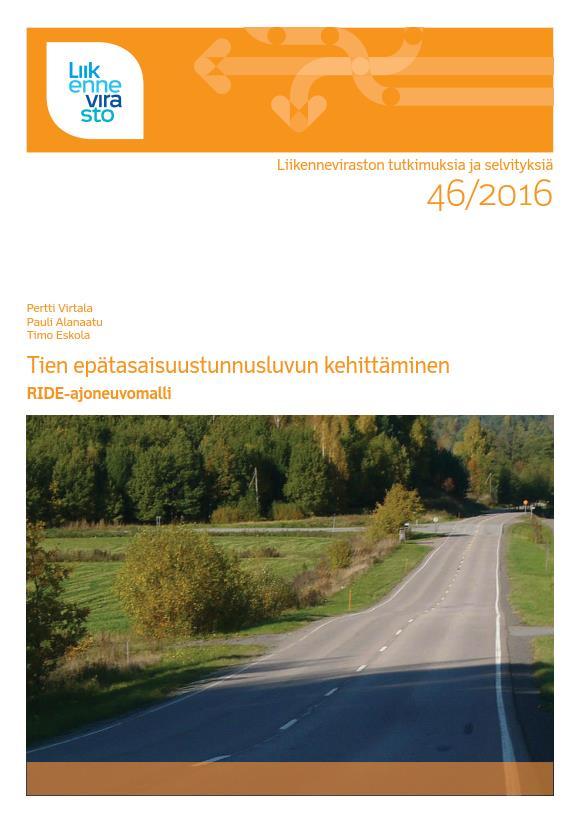 Liik
enne
vira
sto

Liikenneviraston tutkimuksia ja selvityksiä
46/2016

Pertti Virtala
Pauli Alanaatu
Timo Eskola

Tien epätasaisuustunnusluvun kehittäminen
RIDE-ajoneuvomalli